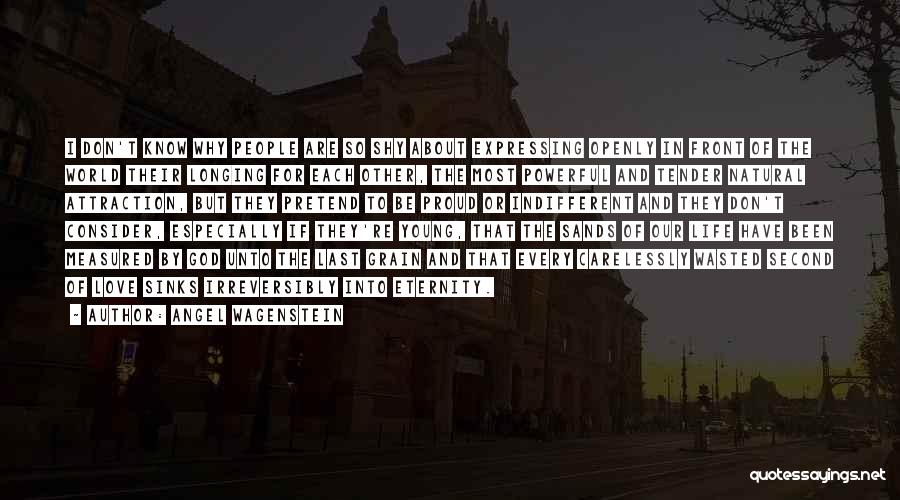 I DON'T KNOW WHY PEOPLE ARE SO SHY ABOUT EXPRESSING OPENLY IN FRONT OF THE WORLD THEIR LONGING FOR EACH OTHER, THE MOST POWERFUL AND TENDER NATURAL ATTRACTION, BUT THEY PRETEND TO BE PROUD OR INDIFFERENT AND THEY DON'T CONSIDER, ESPECIALLY IF THEY'RE YOUNG, THAT THE SANDS OF OUR LIFE HAVE BEEN MEASURED BY GOD UNTO THE LAST GRAIN AND THAT EVERY CARELESSLY WASTED SECOND OF LOVE SINKS IRREVERSIBLY INTO ETERNITY.

- AUTHOR: ANGEL WAGENSTEIN

quotessayings.net